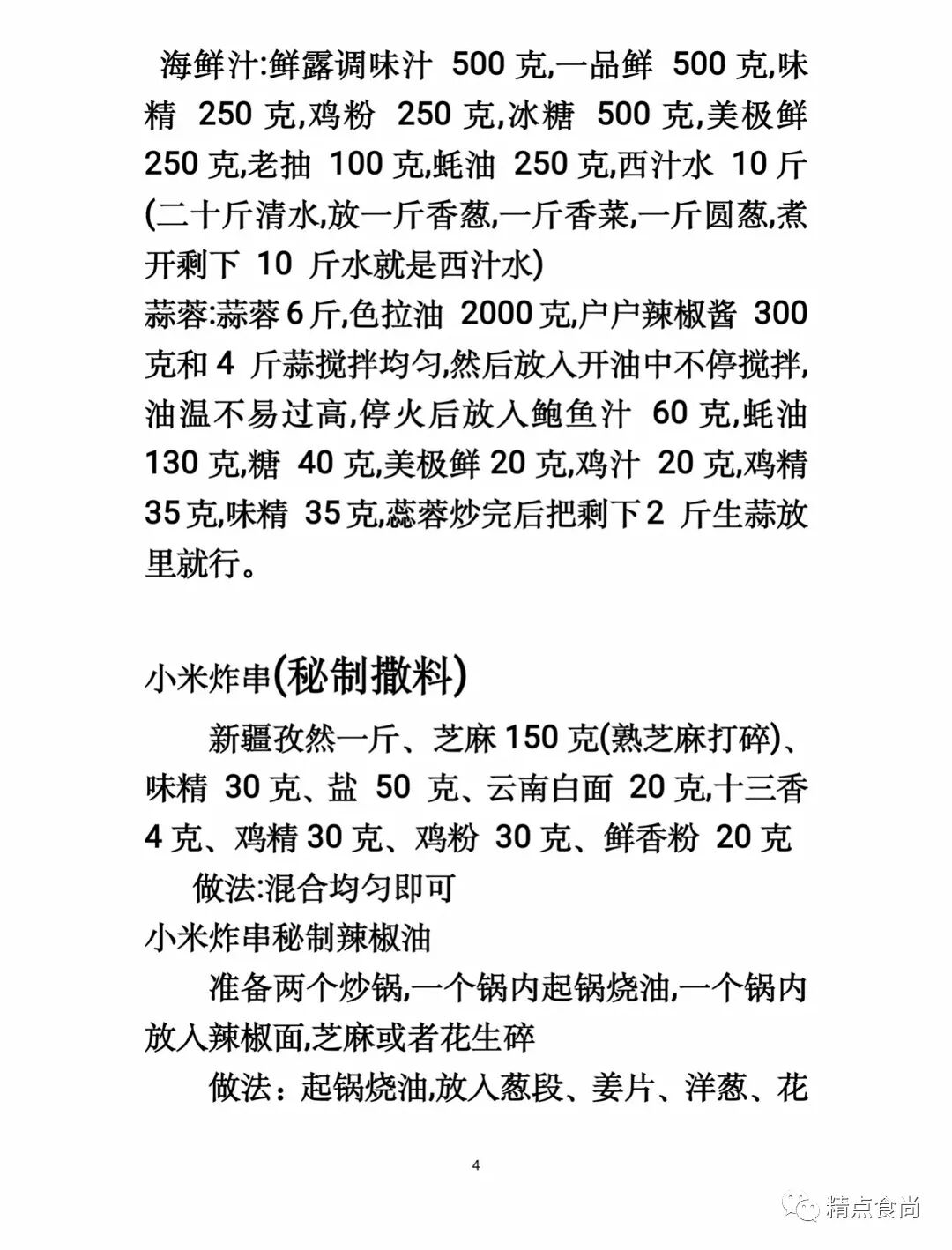 海鲜汁:鲜露调味汁 500 克,一品鲜 500 克,味精 250 克,鸡粉 250 克,冰糖 500 克,美极鲜 250 克,老抽 100 克,蚝油 250 克,西汁水 10 斤(二十斤清水,放一斤香葱,一斤香菜,一斤圆葱,煮开剩下 10 斤水就是西汁水)
蒜蓉:蒜蓉 6 斤,色拉油 2000 克,户户辣椒酱 300 克和 4 斤蒜搅拌均匀,然后放入开油中不停搅拌,油温不易过高,停火后放入鲍鱼汁 60 克,蚝油 130 克,糖 40 克,美极鲜 20 克,鸡汁 20 克,鸡精 35 克,味精 35 克,蕊蓉炒完后把剩下 2 斤生蒜放里就行。

小米炸串(秘制撒料)

新疆孜然一斤、芝麻 150 克(熟芝麻打碎)、味精 30 克、盐 50 克、云南白面 20 克,十三香 4 克、鸡精 30 克、鸡粉 30 克、鲜香粉 20 克

做法:混合均匀即可

小米炸串秘制辣椒油

准备两个炒锅,一个锅内起锅烧油,一个锅内放入辣椒面,芝麻或者花生碎

做法：起锅烧油,放入葱段、姜片、洋葱、花

4

精点食尚